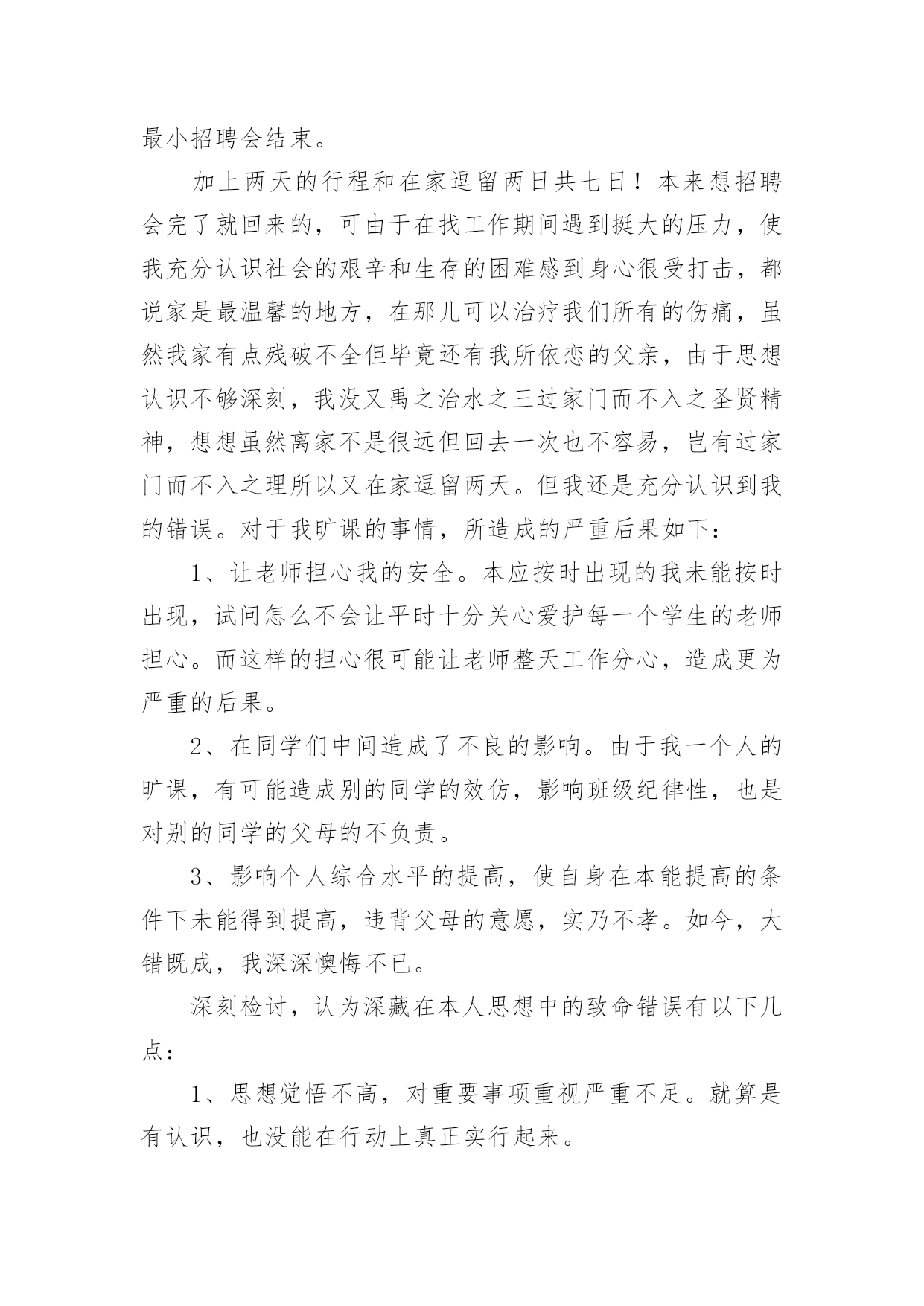 最小招聘会结束。

加上两天的行程和在家逗留两日共七日！本来想招聘会完了就回来的，可由于在找工作期间遇到挺大的压力，使我充分认识社会的艰辛和生存的困难感到身心很受打击，都说家是最温馨的地方，在那儿可以治疗我们所有的伤痛，虽然我家有点残破不全但毕竟还有我所依恋的父亲，由于思想认识不够深刻，我没又禹之治水之三过家门而不入之圣贤精神，想想虽然离家不是很远但回去一次也不容易，岂有过家门而不入之理所以又在家逗留两天。但我还是充分认识到我的错误。对于我旷课的事情，所造成的严重后果如下：

1、让老师担心我的安全。本应按时出现的我未能按时出现，试问怎么不会让平时十分关心爱护每一个学生的老师担心。而这样的担心很可能让老师整天工作分心，造成更为严重的后果。

2、在同学们中间造成了不良的影响。由于我一个人的旷课，有可能造成别的同学的效仿，影响班级纪律性，也是对别的同学的父母的不负责。

3、影响个人综合水平的提高，使自身在本能提高的条件下未能得到提高，违背父母的意愿，实乃不孝。如今，大错既成，我深深懊悔不已。

深刻检讨，认为深藏在本人思想中的致命错误有以下几点：

1、思想觉悟不高，对重要事项重视严重不足。就算是有认识，也没能在行动上真正实行起来。